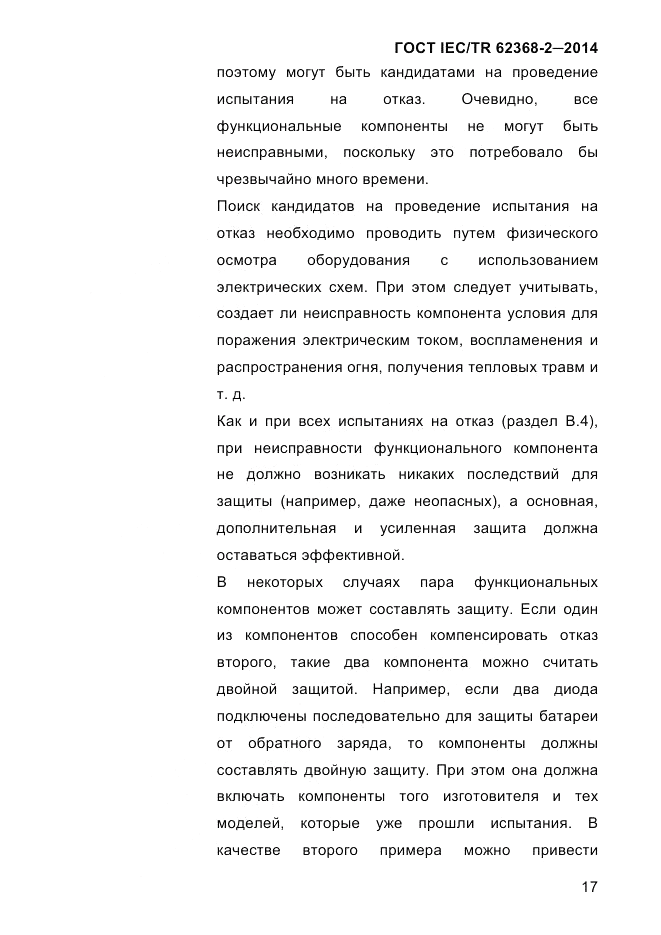 ГОСТ IEC/TR 62368-2—2014

поэтому могут быть кандидатами на проведение испытания на отказ. Очевидно, все функциональные компоненты не могут быть неисправными, поскольку это потребовало бы чрезвычайно много времени.

Поиск кандидатов на проведение испытания на отказ необходимо проводить путем физического осмотра оборудования с использованием электрических схем. При этом следует учитывать, создает ли неисправность компонента условия для поражения электрическим током, воспламенения и распространения огня, получения тепловых травм и т. д.

Как и при всех испытаниях на отказ (раздел В.4), при неисправности функционального компонента не должно возникать никаких последствий для защиты (например, даже неопасных), а основная, дополнительная и усиленная защита должна оставаться эффективной.

В некоторых случаях пара функциональных компонентов может составлять защиту. Если один из компонентов способен компенсировать отказ второго, такие два компонента можно считать двойной защитой. Например, если два диода подключены последовательно для защиты батареи от обратного заряда, то компоненты должны составлять двойную защиту. При этом она должна включать компоненты того изготовителя и тех моделей, которые уже прошли испытания. В качестве второго примера можно привести

17